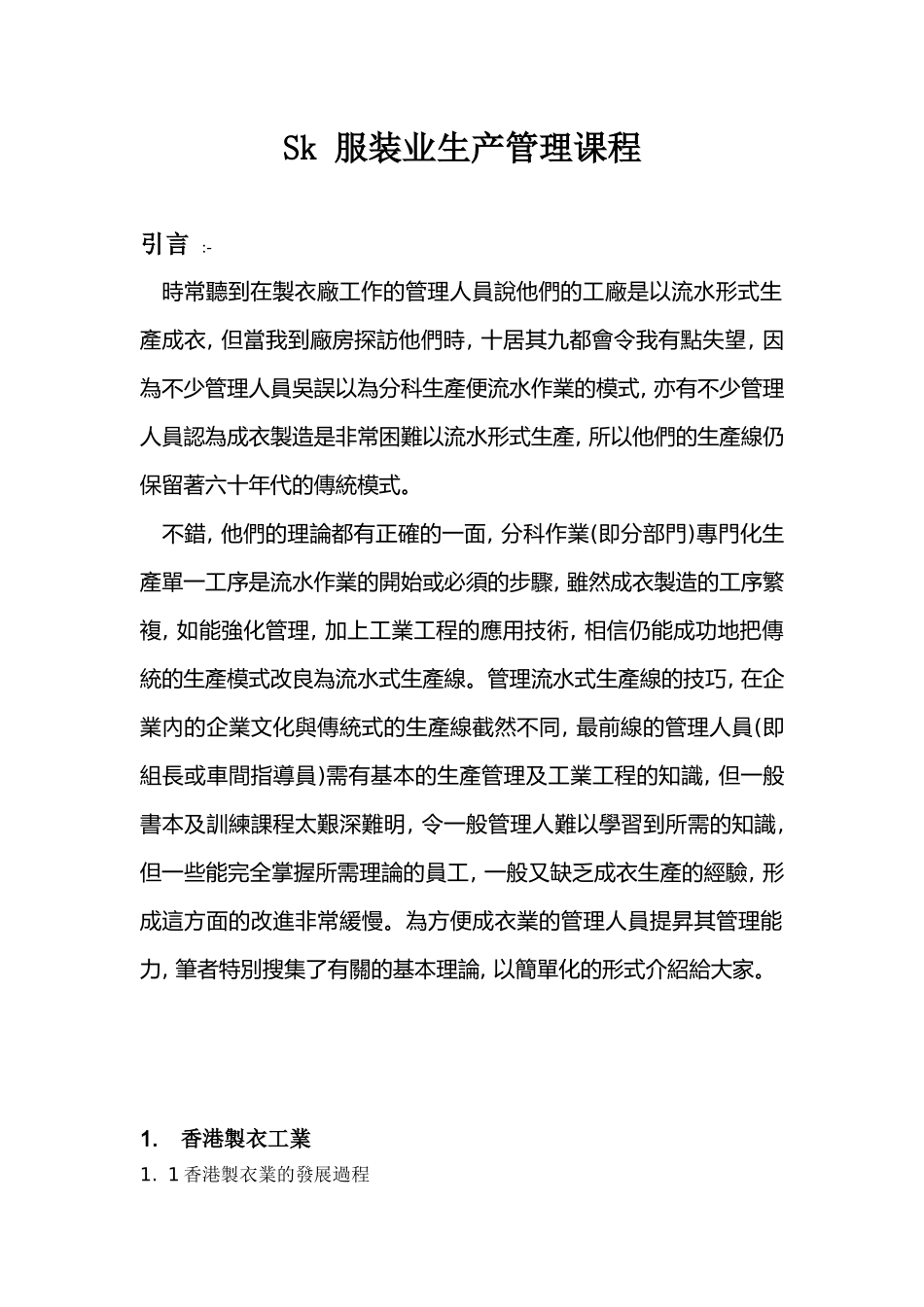 Sk 服装业生产管理课程

引言 :-

時常聽到在製衣廠工作的管理人員說他們的工廠是以流水形式生產成衣, 但當我到廠房探訪他們時, 十居其九都會令我有點失望, 因為不少管理人員吳誤以為分科生產便流水作業的模式, 亦有不少管理人員認為成衣製造是非常困難以流水形式生產, 所以他們的生產線仍保留著六十年代的傳統模式。

不錯, 他們的理論都有正確的一面, 分科作業(即分部門)專門化生產單一工序是流水作業的開始或必須的步驟, 雖然成衣製造的工序繁複, 如能強化管理, 加上工業工程的應用技術, 相信仍能成功地把傳統的生產模式改良為流水式生產線。管理流水式生產線的技巧, 在企業內的企業文化與傳統式的生產線截然不同, 最前線的管理人員(即組長或車間指導員)需有基本的生產管理及工業工程的知識, 但一般書本及訓練課程太艱深難明, 令一般管理人難以學習到所需的知識, 但一些能完全掌握所需理論的員工, 一般又缺乏成衣生產的經驗, 形成這方面的改進非常緩慢。為方便成衣業的管理人員提昇其管理能力, 筆者特別搜集了有關的基本理論, 以簡單化的形式介紹給大家。

1. 香港製衣工業

1. 1 香港製衣業的發展過程